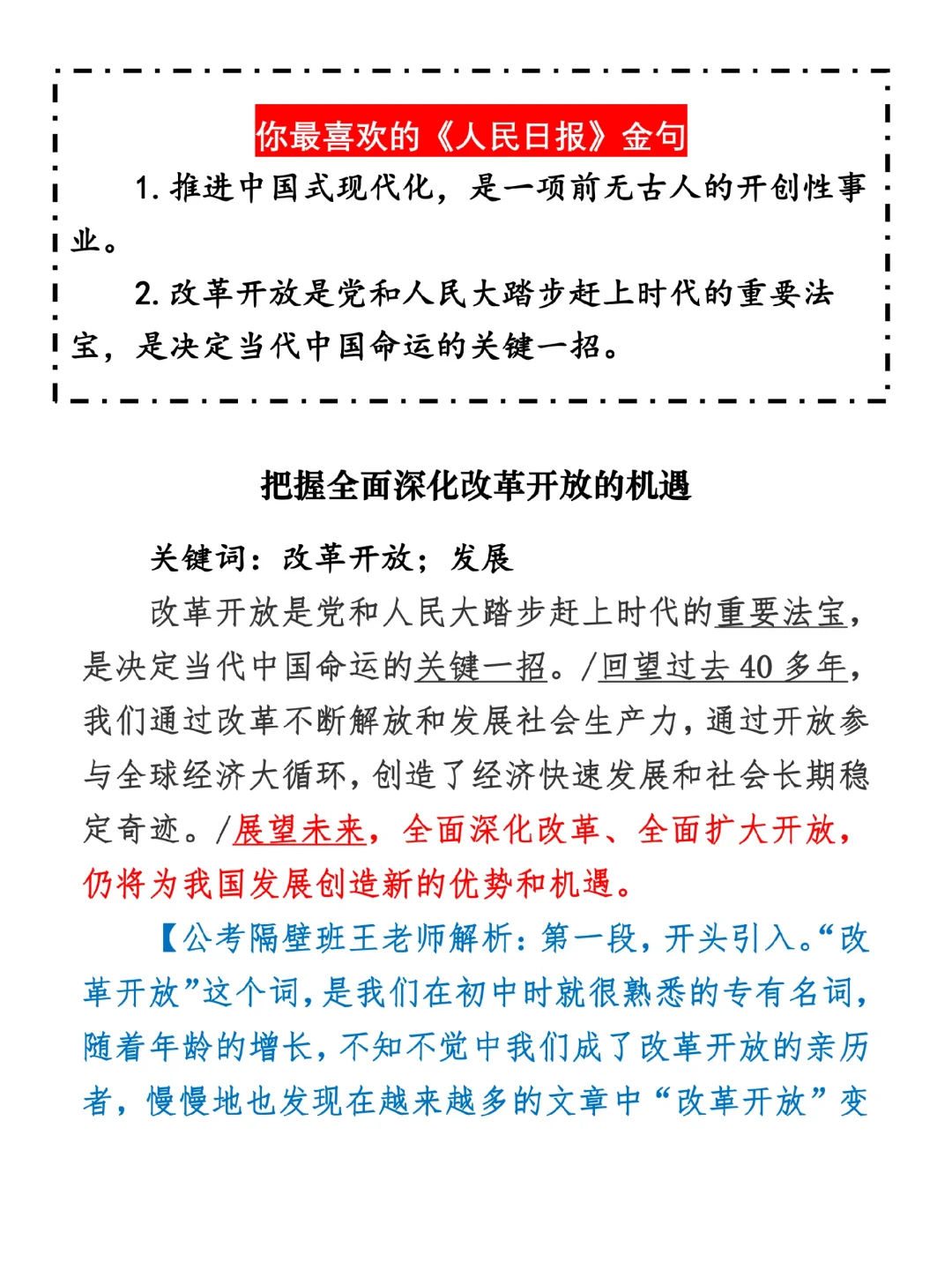 你最喜欢的《人民日报》金句

1. 推进中国式现代化，是一项前无古人的开创性事业。

2. 改革开放是党和人民大踏步赶上时代的重要法宝，是决定当代中国命运的关键一招。

把握全面深化改革开放的机遇

关键词：改革开放；发展

改革开放是党和人民大踏步赶上时代的重要法宝，是决定当代中国命运的关键一招。/回望过去 40 多年，我们通过改革不断解放和发展社会生产力，通过开放参与全球经济大循环，创造了经济快速发展和社会长期稳定奇迹。/展望未来，全面深化改革、全面扩大开放，仍将为我国发展创造新的优势和机遇。

【公考隔壁班王老师解析：第一段，开头引入。“改革开放”这个词，是我们在初中时就很熟悉的专有名词，随着年龄的增长，不知不觉中我们成了改革开放的亲历者，慢慢地也发现在越来越多的文章中“改革开放”变